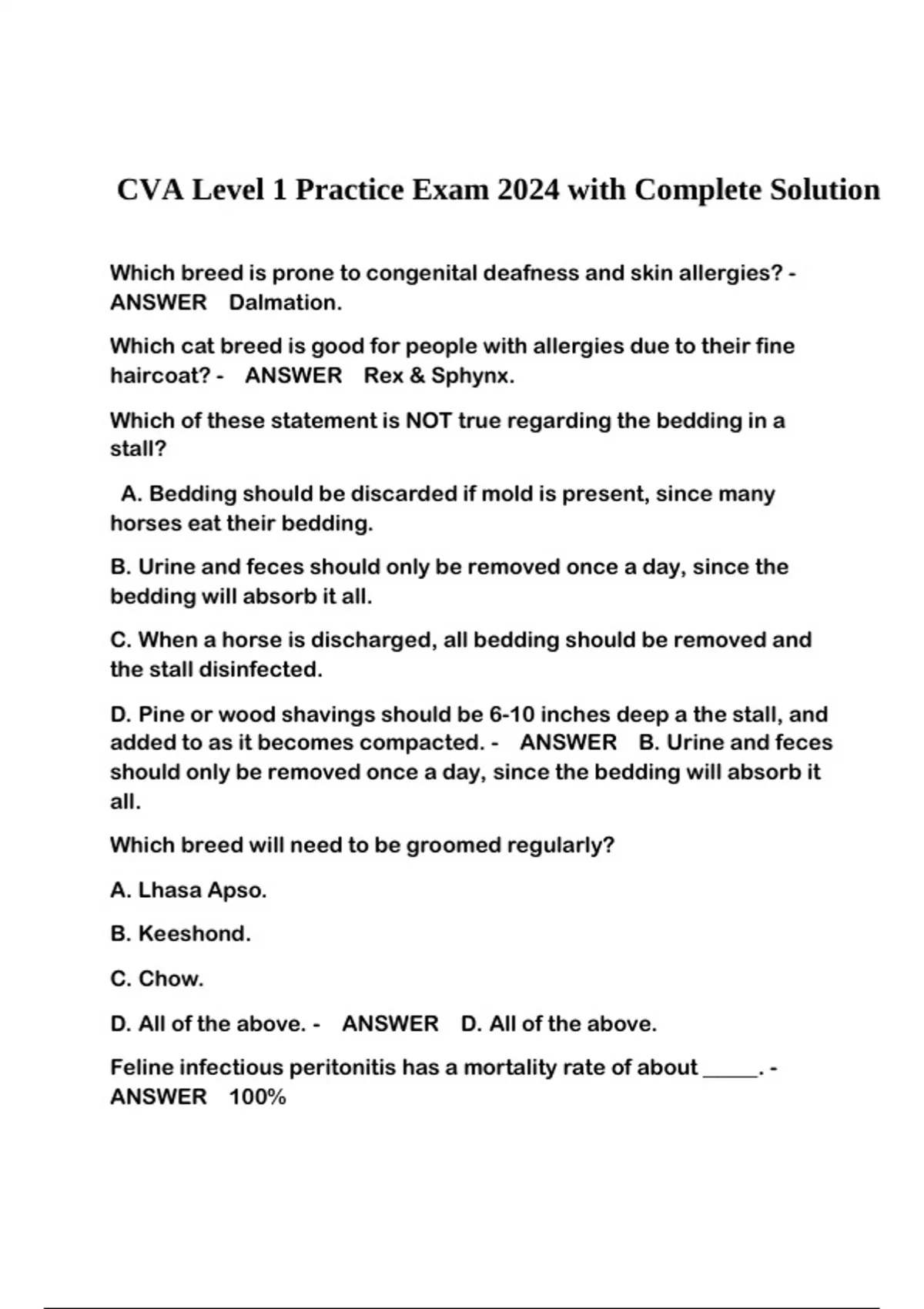 CVA Level 1 Practice Exam 2024 with Complete Solution

Which breed is prone to congenital deafness and skin allergies? - ANSWER Dalmation.

Which cat breed is good for people with allergies due to their fine haircoat? - ANSWER Rex & Sphynx.

Which of these statement is NOT true regarding the bedding in a stall?

A. Bedding should be discarded if mold is present, since many horses eat their bedding.

B. Urine and feces should only be removed once a day, since the bedding will absorb it all.

C. When a horse is discharged, all bedding should be removed and the stall disinfected.

D. Pine or wood shavings should be 6-10 inches deep a the stall, and added to as it becomes compacted. - ANSWER B. Urine and feces should only be removed once a day, since the bedding will absorb it all.

Which breed will need to be groomed regularly?

A. Lhasa Apso.

B. Keeshond.

C. Chow.

D. All of the above. - ANSWER D. All of the above.

Feline infectious peritonitis has a mortality rate of about _____. - ANSWER 100%